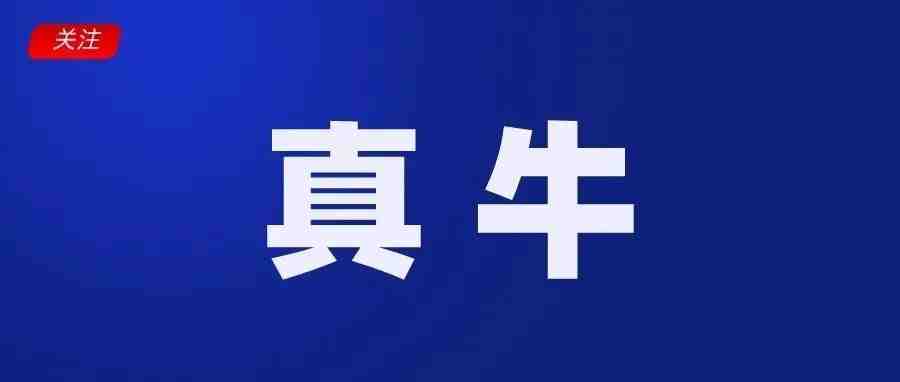 关注

真牛